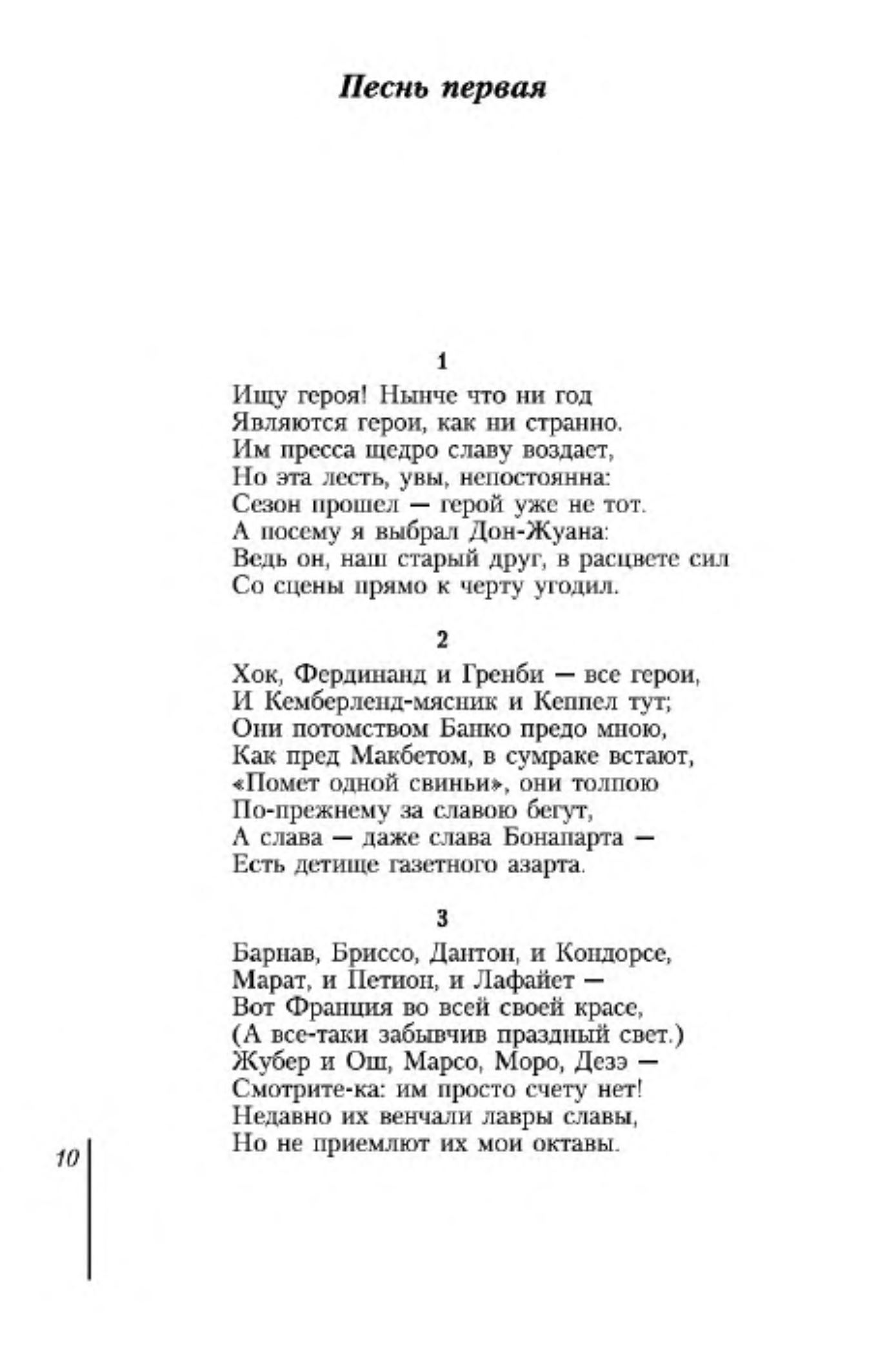 Песнь первая

1

Ищу героя! Нынче что ни год
Являются герои, как ни странно.
Им пресса щедро славу воздает,
Но эта лесть, увы, непостоянна:
Сезон прошел — герой уже не тот.
А посему я выбрал Дон-Жуана:
Ведь он, наш старый друг, в расцвете сил
Со сцены прямо к черту угодил.

2

Хок, Фердинанд и Гренби — все герои,
И Кемберленд-мясник и Кеппел тут;
Они потомством Банко предо мною,
Как пред Макбетом, в сумраке встают,
«Помет одной свиньи», они толпою
По-прежнему за славою бегут,
А слава — даже слава Бонапарта —
Есть детище газетного азарта.

3

Барнав, Бриссо, Дантон, и Кондорсе,
Марат, и Петион, и Лафайет —
Вот Франция во всей своей красе,
(А все-таки забывчив праздный свет.)
Жубер и Ош, Марсо, Моро, Дезэ —
Смотрите-ка: им просто счету нет!
Недавно их венчали лавры славы,
Но не приемлют их мои октавы.

10